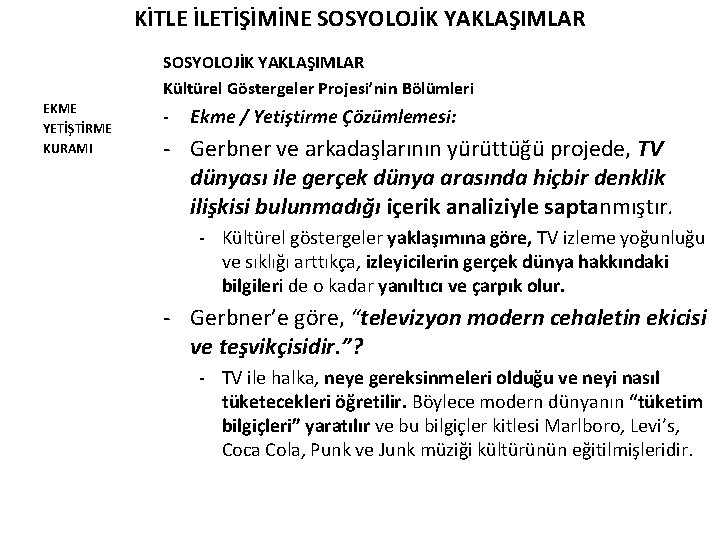 KİTLE İLETİŞİMİNE SOSYOLOJİK YAKLAŞIMLAR

EKME
YETİŞTİRME
KURAMI

SOSYOLOJİK YAKLAŞIMLAR

Kültürel Göstergeler Projesi'nin Bölümleri

- Ekme / Yetiştirme Çözümlemesi:

- Gerbner ve arkadaşlarının yürüttüğü projede, TV dünyası ile gerçek dünya arasında hiçbir denklik ilişkisi bulunmadığı içerik analiziyle saptanmıştır.

- Kültürel göstergeler yaklaşımına göre, TV izleme yoğunluğu ve sıklığı arttıkça, izleyicilerin gerçek dünya hakkındaki bilgileri de o kadar yanıltıcı ve çarpık olur.

- Gerbner'e göre, "televizyon modern cehaletin ekicisi ve teşvikçisidir."?

- TV ile halka, neye gereksinmeleri olduğu ve neyi nasıl tüketecekleri öğretilir. Böylece modern dünyanın "tüketim bilgiçleri" yaratılır ve bu bilgiçler kitlesi Marlboro, Levi's, Coca Cola, Punk ve Junk müziği kültürünün eğitilmişleridir.